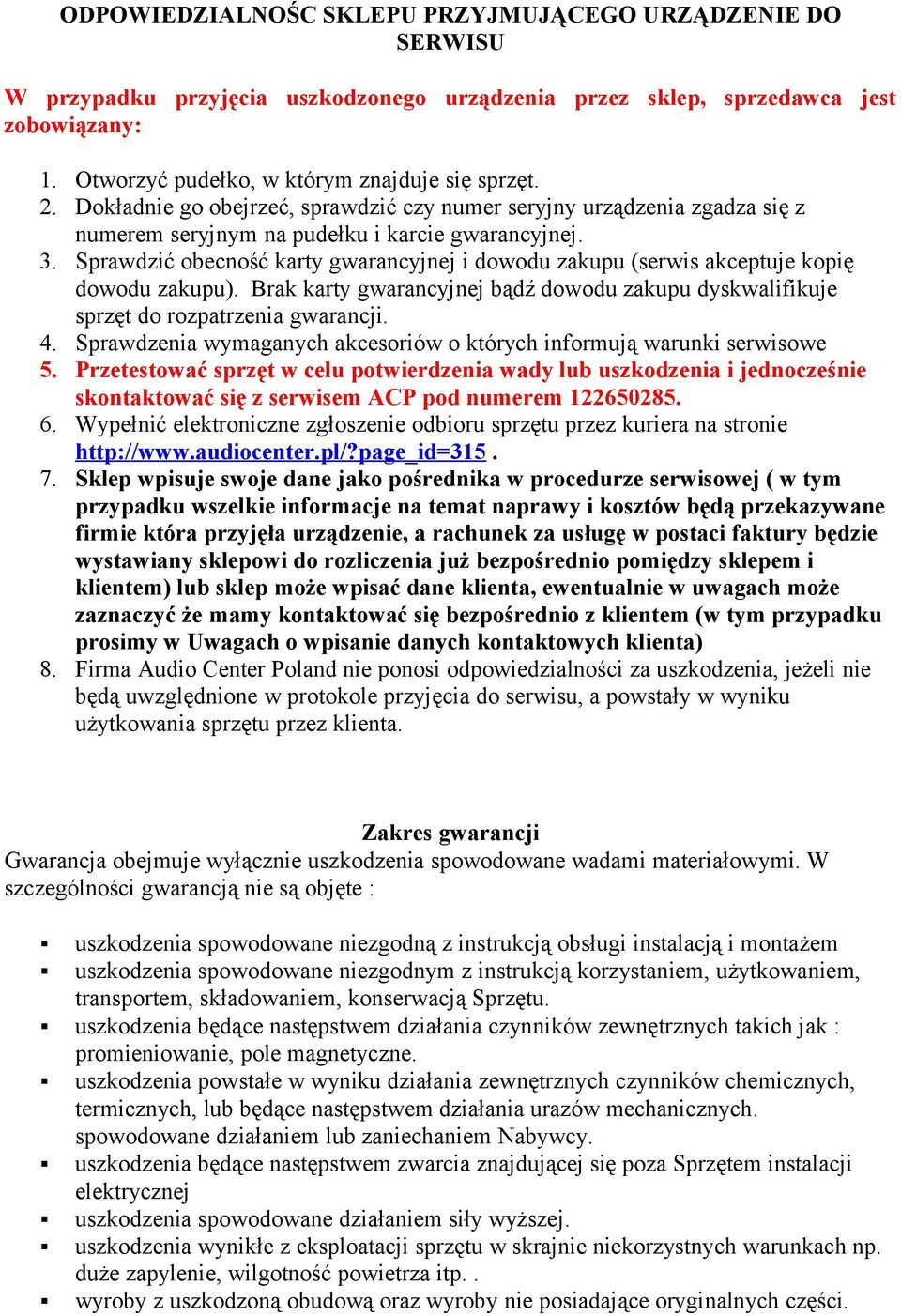 ODPOWIEDZIALNOŚC SKLEPU PRZYJMUJĄCEGO URZĄDZENIE DO SERWISU

W przypadku przyjęcia uszkodzonego urządzenia przez sklep, sprzedawca jest zobowiązany:

1. Otworzyć pudełko, w którym znajduje się sprzęt.
2. Dokładnie go obejrzeć, sprawdzić czy numer seryjny urządzenia zgadza się z numerem seryjnym na pudełku i karcie gwarancyjnej.
3. Sprawdzić obecność karty gwarancyjnej i dowodu zakupu (serwis akceptuje kopię dowodu zakupu). Brak karty gwarancyjnej bądź dowodu zakupu dyskwalifikuje sprzęt do rozpatrzenia gwarancji.
4. Sprawdzenia wymaganych akcesoriów o których informują warunki serwisowe
5. Przetestować sprzęt w celu potwierdzenia wady lub uszkodzenia i jednocześnie skontaktować się z serwisem ACP pod numerem 122650285.
6. Wypełnić elektroniczne zgłoszenie odbioru sprzętu przez kuriera na stronie http://www.audiocenter.pl/?page_id=315 .
7. Sklep wpisuje swoje dane jako pośrednika w procedurze serwisowej ( w tym przypadku wszelkie informacje na temat naprawy i kosztów będą przekazywane firmie która przyjęła urządzenie, a rachunek za usługę w postaci faktury będzie wystawiany sklepowi do rozliczenia już bezpośrednio pomiędzy sklepem i klientem) lub sklep może wpisać dane klienta, ewentualnie w uwagach może zaznaczyć że mamy kontaktować się bezpośrednio z klientem (w tym przypadku prosimy w Uwagach o wpisanie danych kontaktowych klienta)
8. Firma Audio Center Poland nie ponosi odpowiedzialności za uszkodzenia, jeżeli nie będą uwzględnione w protokole przyjęcia do serwisu, a powstały w wyniku użytkowania sprzętu przez klienta.

Zakres gwarancji
Gwarancja obejmuje wyłącznie uszkodzenia spowodowane wadami materiałowymi. W szczególności gwarancją nie są objęte :

▪ uszkodzenia spowodowane niezgodną z instrukcją obsługi instalacją i montażem
▪ uszkodzenia spowodowane niezgodnym z instrukcją korzystaniem, użytkowaniem, transportem, składowaniem, konserwacją Sprzętu.
▪ uszkodzenia będące następstwem działania czynników zewnętrznych takich jak : promieniowanie, pole magnetyczne.
▪ uszkodzenia powstałe w wyniku działania zewnętrznych czynników chemicznych, termicznych, lub będące następstwem działania urazów mechanicznych. spowodowane działaniem lub zaniechaniem Nabywcy.
▪ uszkodzenia będące następstwem zwarcia znajdującej się poza Sprzętem instalacji elektrycznej
▪ uszkodzenia spowodowane działaniem siły wyższej.
▪ uszkodzenia wynikłe z eksploatacji sprzętu w skrajnie niekorzystnych warunkach np. duże zapylenie, wilgotność powietrza itp. .
▪ wyroby z uszkodzoną obudową oraz wyroby nie posiadające oryginalnych części.